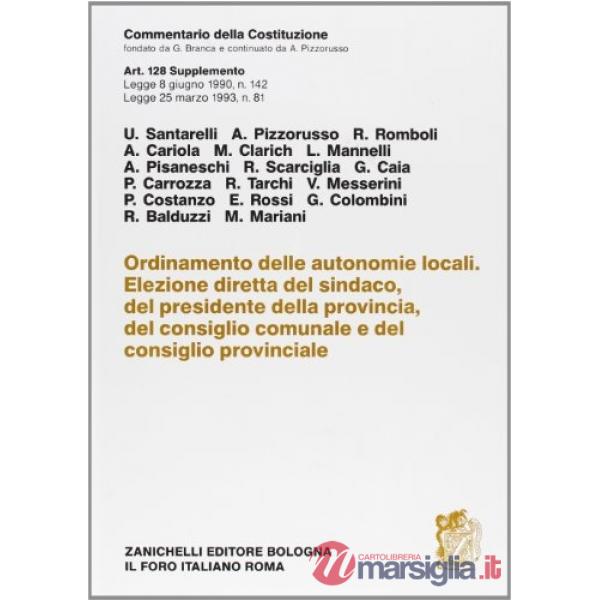 Commentario della Costituzione
fondato da G. Branca e continuato da A. Pizzorusso

Art. 128 Supplemento
Legge 8 giugno 1990, n. 142
Legge 25 marzo 1993, n. 81

U. Santarelli A. Pizzorusso R. Romboli
A. Cariola M. Clarich L. Mannelli
A. Pisaneschi R. Scarciglia G. Caia
P. Carrozza R. Tarchi V. Messerini
P. Costanzo E. Rossi G. Colombini
R. Balduzzi M. Mariani

Ordinamento delle autonomie locali. Elezione diretta del sindaco, del presidente della provincia, del consiglio comunale e del consiglio provinciale

ZANICHELLI EDITORE BOLOGNA
IL FORO ITALIANO ROMA

CARTOLIBRERIA
marsiglia.it